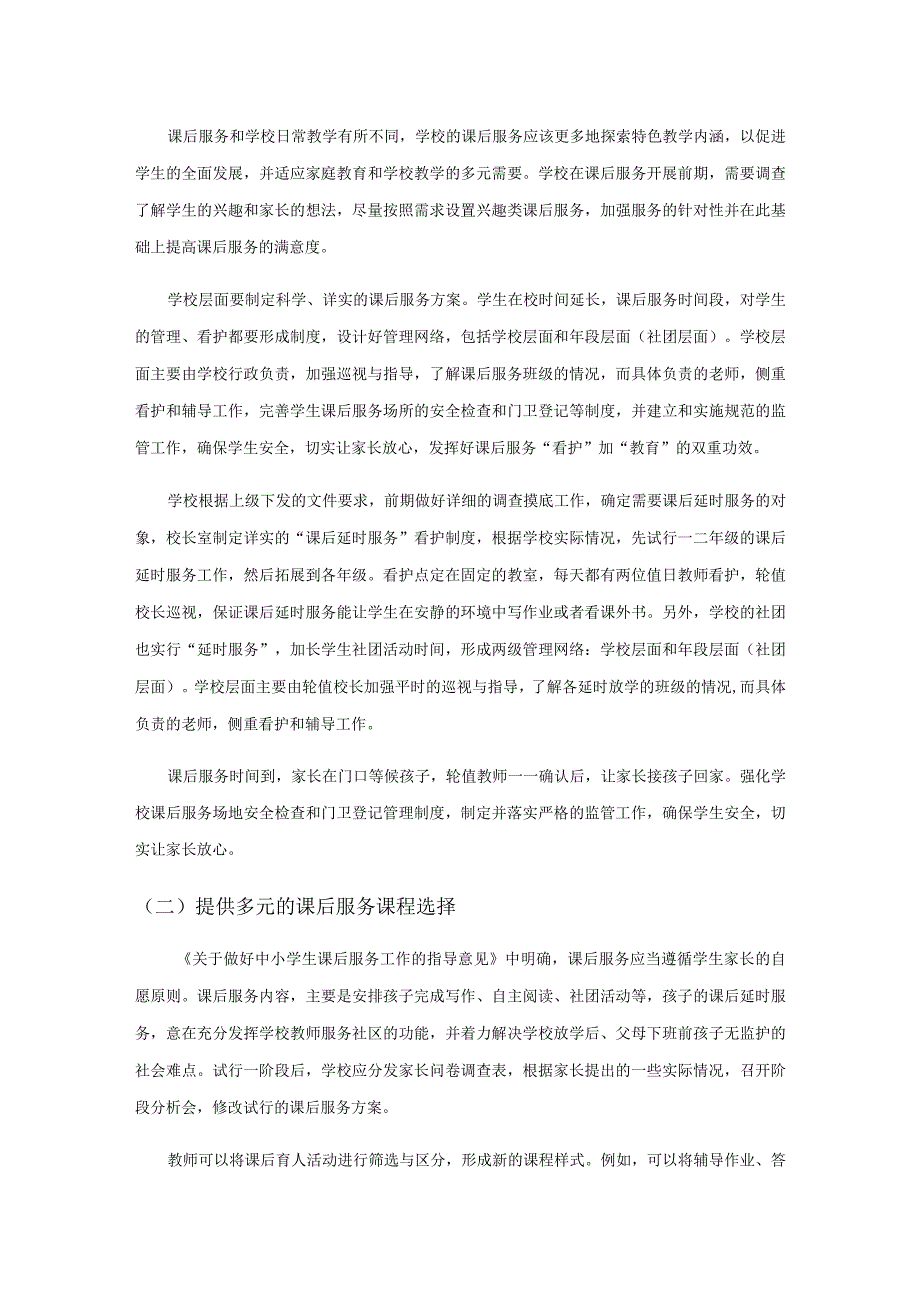 课后服务和学校日常教学有所不同，学校的课后服务应该更多地探索特色教学内涵，以促进学生的全面发展，并适应家庭教育和学校教学的多元需要。学校在课后服务开展前期，需要调查了解学生的兴趣和家长的想法，尽量按照需求设置兴趣类课后服务，加强服务的针对性并在此基础上提高课后服务的满意度。

学校层面要制定科学、详实的课后服务方案。学生在校时间延长，课后服务时间段，对学生的管理、看护都要形成制度，设计好管理网络，包括学校层面和年段层面（社团层面）。学校层面主要由学校行政负责，加强巡视与指导，了解课后服务班级的情况，而具体负责的老师，侧重看护和辅导工作，完善学生课后服务场所的安全检查和门卫登记等制度，并建立和实施规范的监管工作，确保学生安全，切实让家长放心，发挥好课后服务“看护”加“教育”的双重功效。

学校根据上级下发的文件要求，前期做好详细的调查摸底工作，确定需要课后延时服务的对象，校长室制定详实的“课后延时服务”看护制度，根据学校实际情况，先试行一二年级的课后延时服务工作，然后拓展到各年级。看护点定在固定的教室，每天都有两位值日教师看护，轮值校长巡视，保证课后延时服务能让学生在安静的环境中写作业或者看课外书。另外，学校的社团也实行“延时服务”，加长学生社团活动时间，形成两级管理网络：学校层面和年段层面（社团层面）。学校层面主要由轮值校长加强平时的巡视与指导，了解各延时放学的班级的情况，而具体负责的老师，侧重看护和辅导工作。

课后服务时间到，家长在门口等候孩子，轮值教师一一确认后，让家长接孩子回家。强化学校课后服务场地安全检查和门卫登记管理制度，制定并落实严格的监管工作，确保学生安全，切实让家长放心。

（二）提供多元的课后服务课程选择

《关于做好中小学生课后服务工作的指导意见》中明确，课后服务应当遵循学生家长的自愿原则。课后服务内容，主要是安排孩子完成写作、自主阅读、社团活动等，孩子的课后延时服务，意在充分发挥学校教师服务社区的功能，并着力解决学校放学后、父母下班前孩子无监护的社会难点。试行一阶段后，学校应分发家长问卷调查表，根据家长提出的一些实际情况，召开阶段分析会，修改试行的课后服务方案。

教师可以将课后育人活动进行筛选与区分，形成新的课程样式。例如，可以将辅导作业、答